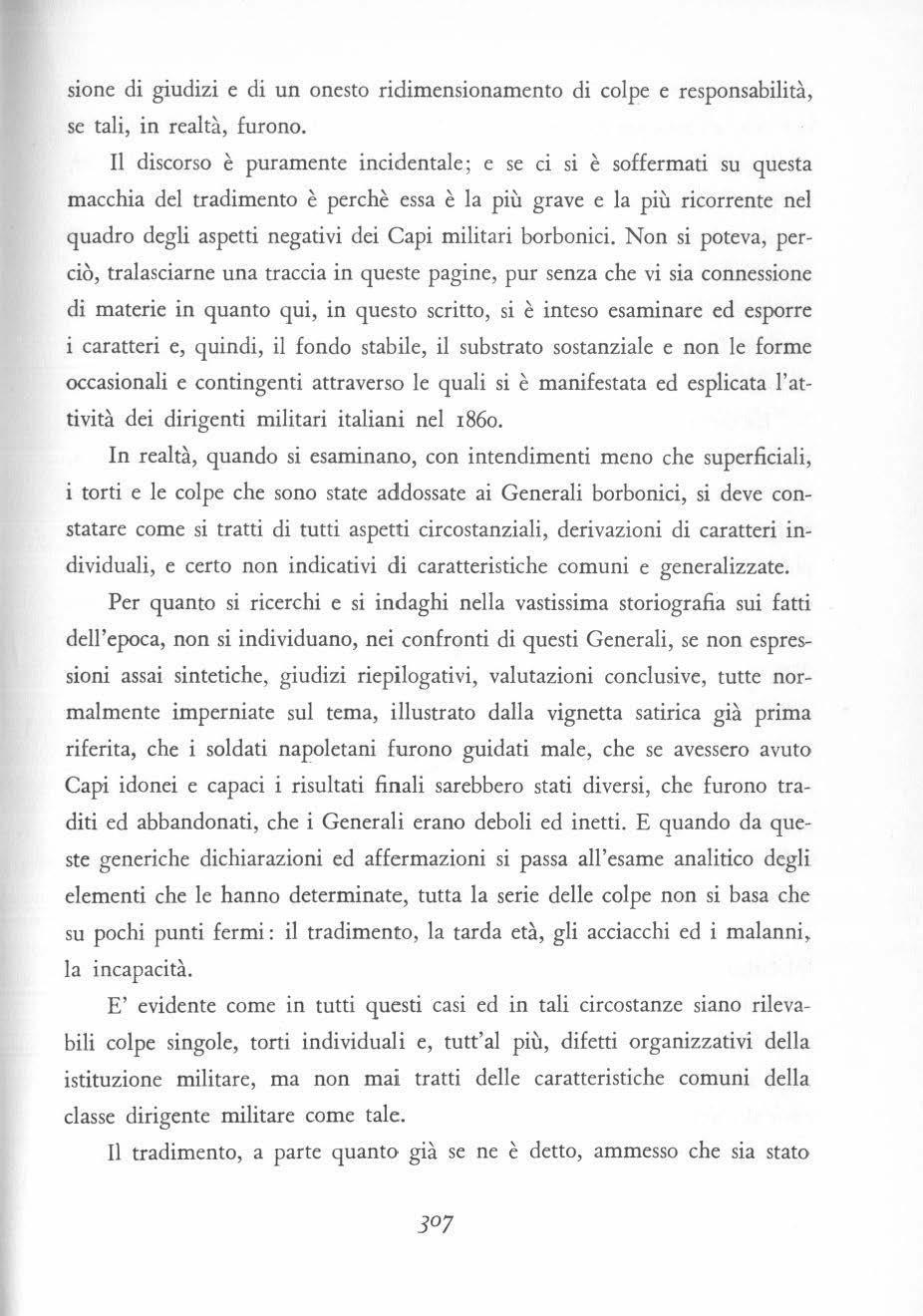 sione di giudizi e di un onesto ridimensionamento di colpe e responsabilità, se tali, in realtà, furono.

Il discorso è puramente incidentale; e se ci si è soffermati su questa macchia del tradimento è perchè essa è la più grave e la più ricorrente nel quadro degli aspetti negativi dei Capi militari borbonici. Non si poteva, perciò, tralasciarne una traccia in queste pagine, pur senza che vi sia connessione di materie in quanto qui, in questo scritto, si è inteso esaminare ed esporre i caratteri e, quindi, il fondo stabile, il substrato sostanziale e non le forme occasionali e contingenti attraverso le quali si è manifestata ed esplicata l'attività dei dirigenti militari italiani nel 1860.

In realtà, quando si esaminano, con intendimenti meno che superficiali, i torti e le colpe che sono state addossate ai Generali borbonici, si deve constatare come si tratti di tutti aspetti circostanziali, derivazioni di caratteri individuali, e certo non indicativi di caratteristiche comuni e generalizzate.

Per quanto si ricerchi e si indaghi nella vastissima storiografia sui fatti dell'epoca, non si individuano, nei confronti di questi Generali, se non espressioni assai sintetiche, giudizi riepilogativi, valutazioni conclusive, tutte normalmente imperniate sul tema, illustrato dalla vignetta satirica già prima riferita, che i soldati napoletani furono guidati male, che se avessero avuto Capi idonei e capaci i risultati finali sarebbero stati diversi, che furono traditi ed abbandonati, che i Generali erano deboli ed inetti. E quando da queste generiche dichiarazioni ed affermazioni si passa all'esame analitico degli elementi che le hanno determinate, tutta la serie delle colpe non si basa che su pochi punti fermi: il tradimento, la tarda età, gli acciacchi ed i malanni, la incapacità.

E' evidente come in tutti questi casi ed in tali circostanze siano rilevabili colpe singole, torti individuali e, tutt'al più, difetti organizzativi della istituzione militare, ma non mai tratti delle caratteristiche comuni della classe dirigente militare come tale.

Il tradimento, a parte quanto già se ne è detto, ammesso che sia stato

307